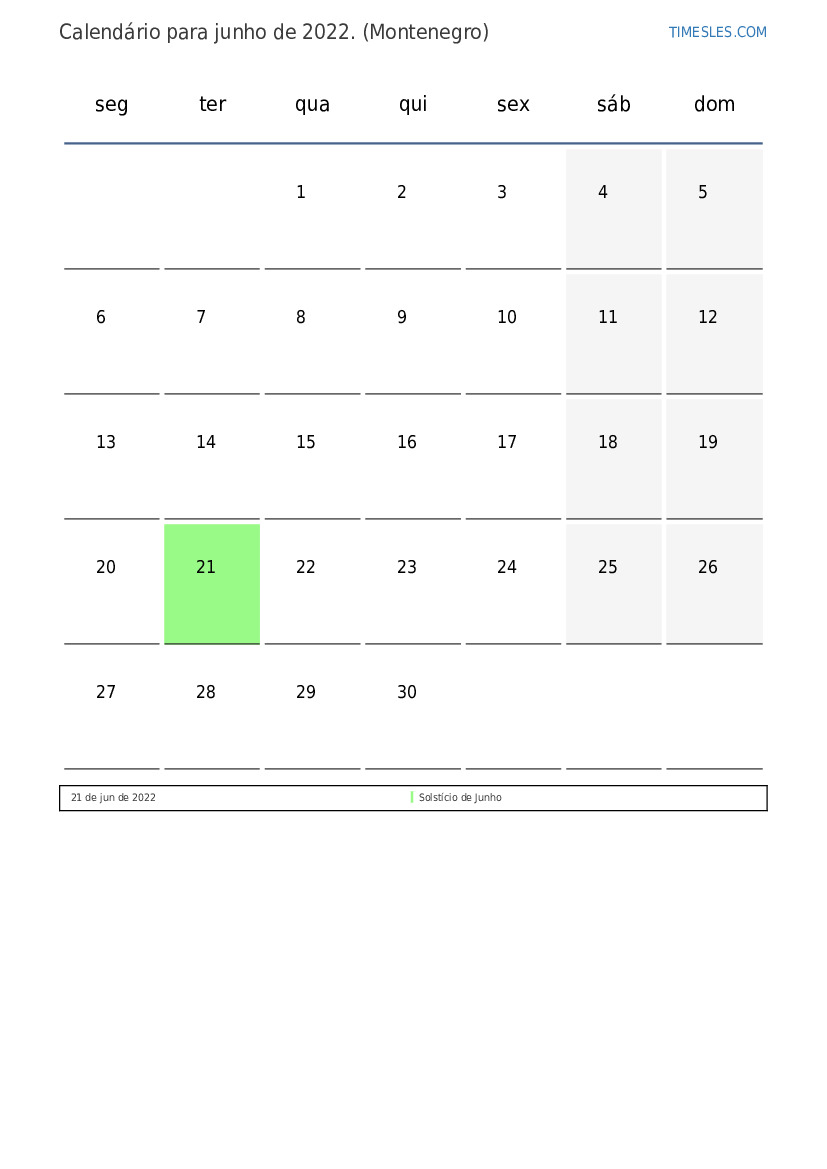 Calendário para junho de 2022. (Montenegro)

TIMESLES.COM

| seg | ter | qua | qui | sex | sáb | dom |
|---|---|---|---|---|---|---|
| | | 1 | 2 | 3 | 4 | 5 |
| 6 | 7 | 8 | 9 | 10 | 11 | 12 |
| 13 | 14 | 15 | 16 | 17 | 18 | 19 |
| 20 | 21 | 22 | 23 | 24 | 25 | 26 |
| 27 | 28 | 29 | 30 | | | |

| 21 de jun de 2022 | Solstício de Junho |
|---|---|